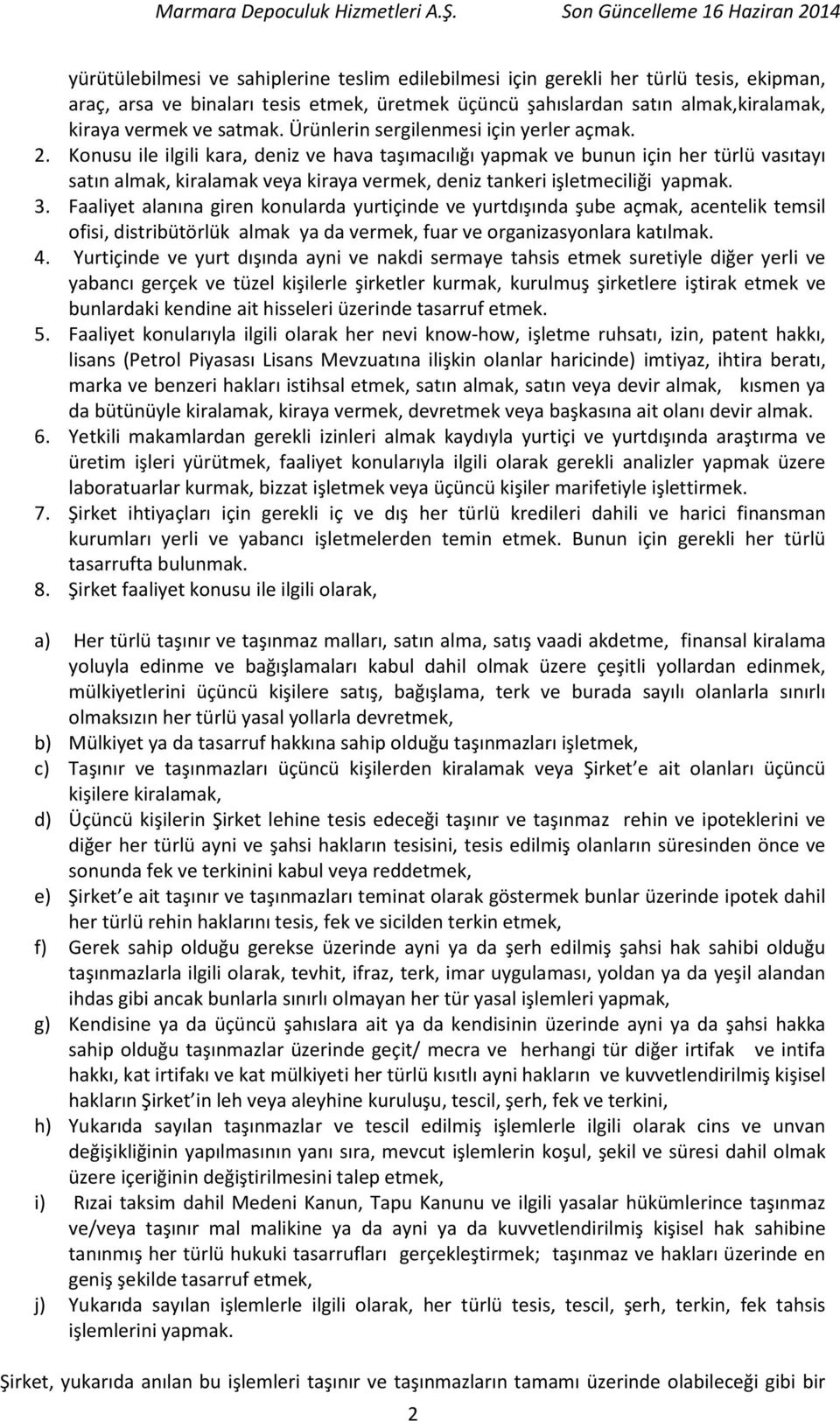 Marmara Depoculuk Hizmetleri A.Ş. Son Güncelleme 16 Haziran 2014

yürütülebilmesi ve sahiplerine teslim edilebilmesi için gerekli her türlü tesis, ekipman, araç, arsa ve binaları tesis etmek, üretmek üçüncü şahıslardan satın almak,kiralamak, kiraya vermek ve satmak. Ürünlerin sergilenmesi için yerler açmak.

2. Konusu ile ilgili kara, deniz ve hava taşımacılığı yapmak ve bunun için her türlü vasıtayı satın almak, kiralamak veya kiraya vermek, deniz tankeri işletmeciliği yapmak.

3. Faaliyet alanına giren konularda yurtiçinde ve yurtdışında şube açmak, acentelik temsil ofisi, distribütörlük almak ya da vermek, fuar ve organizasyonlara katılmak.

4. Yurtiçinde ve yurt dışında ayni ve nakdi sermaye tahsis etmek suretiyle diğer yerli ve yabancı gerçek ve tüzel kişilerle şirketler kurmak, kurulmuş şirketlere iştirak etmek ve bunlardaki kendine ait hisseleri üzerinde tasarruf etmek.

5. Faaliyet konularıyla ilgili olarak her nevi know-how, işletme ruhsatı, izin, patent hakkı, lisans (Petrol Piyasası Lisans Mevzuatına ilişkin olanlar haricinde) imtiyaz, ihtira beratı, marka ve benzeri hakları istihsal etmek, satın almak, satın veya devir almak, kısmen ya da bütünüyle kiralamak, kiraya vermek, devretmek veya başkasına ait olanı devir almak.

6. Yetkili makamlardan gerekli izinleri almak kaydıyla yurtiçi ve yurtdışında araştırma ve üretim işleri yürütmek, faaliyet konularıyla ilgili olarak gerekli analizler yapmak üzere laboratuarlar kurmak, bizzat işletmek veya üçüncü kişiler marifetiyle işlettirmek.

7. Şirket ihtiyaçları için gerekli iç ve dış her türlü kredileri dahili ve harici finansman kurumları yerli ve yabancı işletmelerden temin etmek. Bunun için gerekli her türlü tasarrufta bulunmak.

8. Şirket faaliyet konusu ile ilgili olarak,

a) Her türlü taşınır ve taşınmaz malları, satın alma, satış vaadi akdetme, finansal kiralama yoluyla edinme ve bağışlamaları kabul dahil olmak üzere çeşitli yollardan edinmek, mülkiyetlerini üçüncü kişilere satış, bağışlama, terk ve burada sayılı olanlarla sınırlı olmaksızın her türlü yasal yollarla devretmek,

b) Mülkiyet ya da tasarruf hakkına sahip olduğu taşınmazları işletmek,

c) Taşınır ve taşınmazları üçüncü kişilerden kiralamak veya Şirket'e ait olanları üçüncü kişilere kiralamak,

d) Üçüncü kişilerin Şirket lehine tesis edeceği taşınır ve taşınmaz rehin ve ipoteklerini ve diğer her türlü ayni ve şahsi hakların tesisini, tesis edilmiş olanların süresinden önce ve sonunda fek ve terkinini kabul veya reddetmek,

e) Şirket'e ait taşınır ve taşınmazları teminat olarak göstermek bunlar üzerinde ipotek dahil her türlü rehin haklarını tesis, fek ve sicilden terkin etmek,

f) Gerek sahip olduğu gerekse üzerinde ayni ya da şerh edilmiş şahsi hak sahibi olduğu taşınmazlarla ilgili olarak, tevhit, ifraz, terk, imar uygulaması, yoldan ya da yeşil alandan ihdas gibi ancak bunlarla sınırlı olmayan her tür yasal işlemleri yapmak,

g) Kendisine ya da üçüncü şahıslara ait ya da kendisinin üzerinde ayni ya da şahsi hakka sahip olduğu taşınmazlar üzerinde geçit/ mecra ve herhangi tür diğer irtifak ve intifa hakkı, kat irtifakı ve kat mülkiyeti her türlü kısıtlı ayni hakların ve kuvvetlendirilmiş kişisel hakların Şirket'in leh veya aleyhine kuruluşu, tescil, şerh, fek ve terkini,

h) Yukarıda sayılan taşınmazlar ve tescil edilmiş işlemlerle ilgili olarak cins ve unvan değişikliğinin yapılmasının yanı sıra, mevcut işlemlerin koşul, şekil ve süresi dahil olmak üzere içeriğinin değiştirilmesini talep etmek,

i) Rızai taksim dahil Medeni Kanun, Tapu Kanunu ve ilgili yasalar hükümlerince taşınmaz ve/veya taşınır mal malikine ya da ayni ya da kuvvetlendirilmiş kişisel hak sahibine tanınmış her türlü hukuki tasarrufları gerçekleştirmek; taşınmaz ve hakları üzerinde en geniş şekilde tasarruf etmek,

j) Yukarıda sayılan işlemlerle ilgili olarak, her türlü tesis, tescil, şerh, terkin, fek tahsis işlemlerini yapmak.

Şirket, yukarıda anılan bu işlemleri taşınır ve taşınmazların tamamı üzerinde olabileceği gibi bir

2